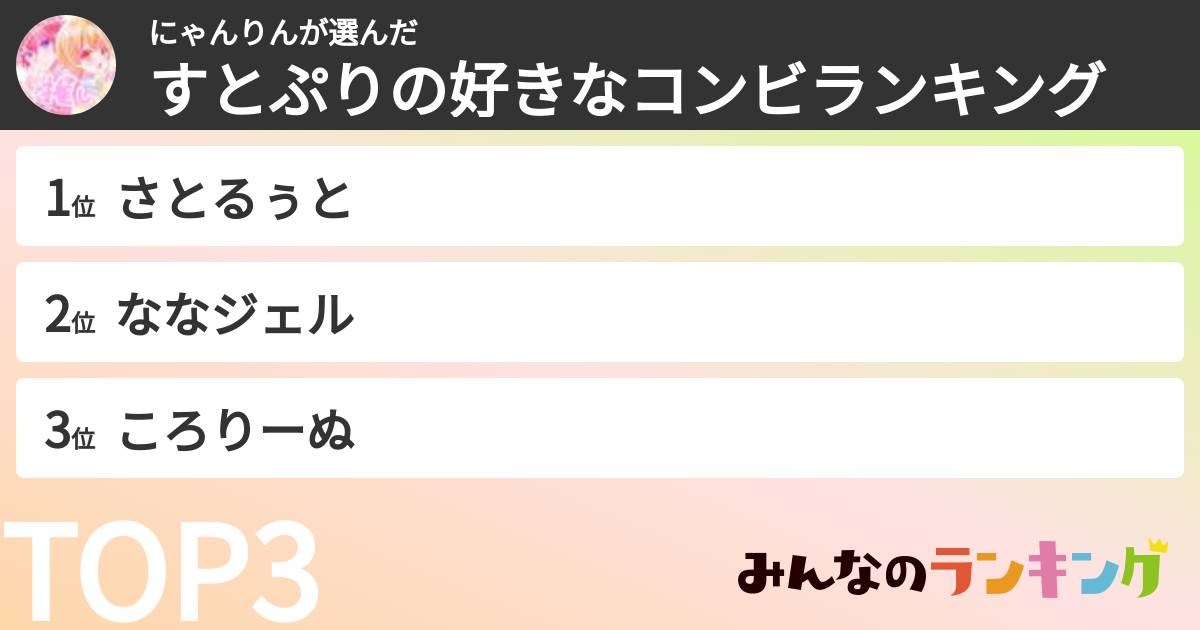 にゃんりんが選んだ
すとぷりの好きなコンビランキング

1位 さとるぅと

2位 ななジェル

3位 ころりーぬ

TOP3

みんなのランキング